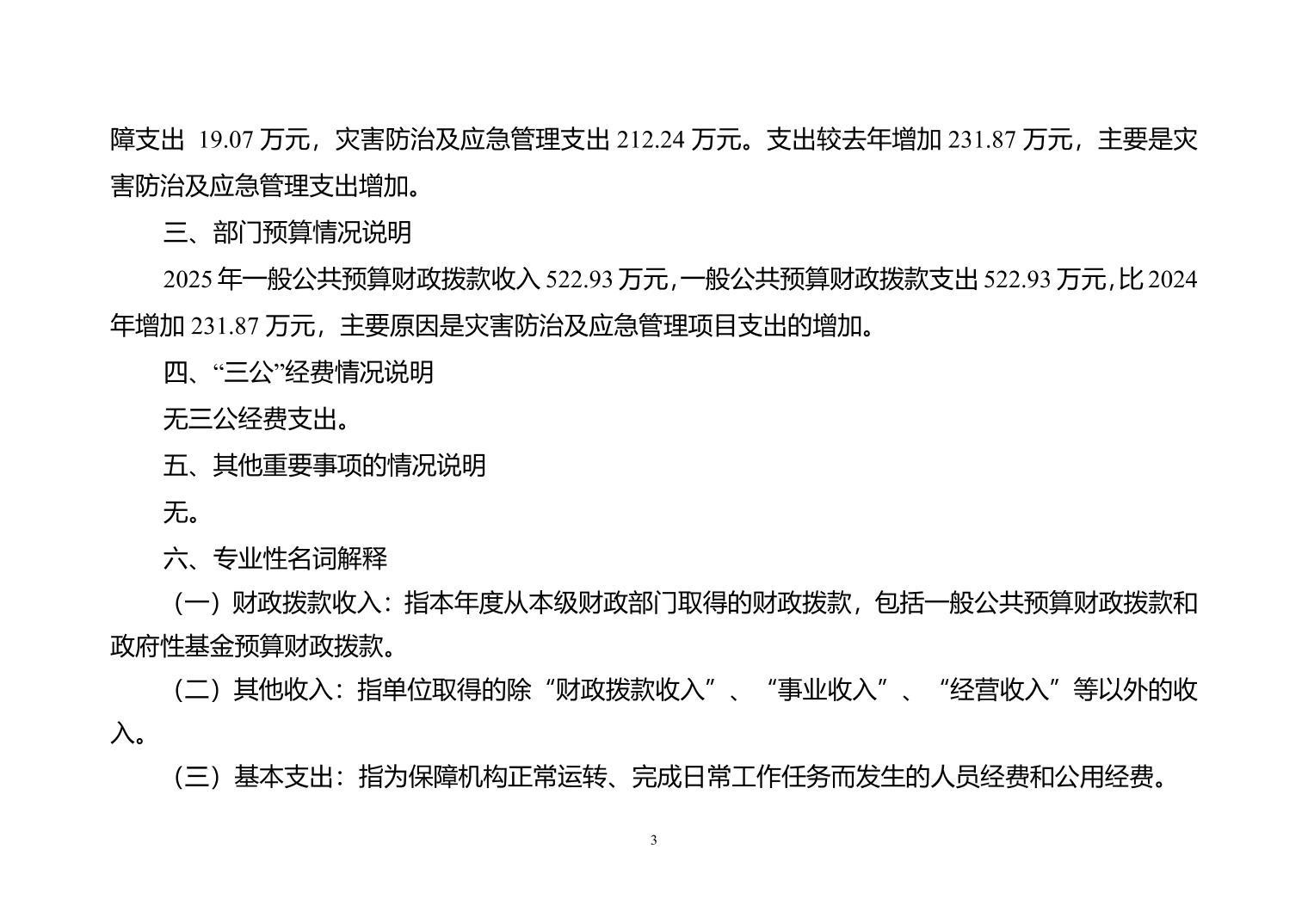 障支出 19.07 万元，灾害防治及应急管理支出 212.24 万元。支出较去年增加 231.87 万元，主要是灾害防治及应急管理支出增加。

三、部门预算情况说明

2025 年一般公共预算财政拨款收入 522.93 万元，一般公共预算财政拨款支出 522.93 万元，比 2024 年增加 231.87 万元，主要原因是灾害防治及应急管理项目支出的增加。

四、“三公”经费情况说明

无三公经费支出。

五、其他重要事项的情况说明

无。

六、专业性名词解释

（一）财政拨款收入：指本年度从本级财政部门取得的财政拨款，包括一般公共预算财政拨款和政府性基金预算财政拨款。

（二）其他收入：指单位取得的除“财政拨款收入”、“事业收入”、“经营收入”等以外的收入。

（三）基本支出：指为保障机构正常运转、完成日常工作任务而发生的人员经费和公用经费。

3